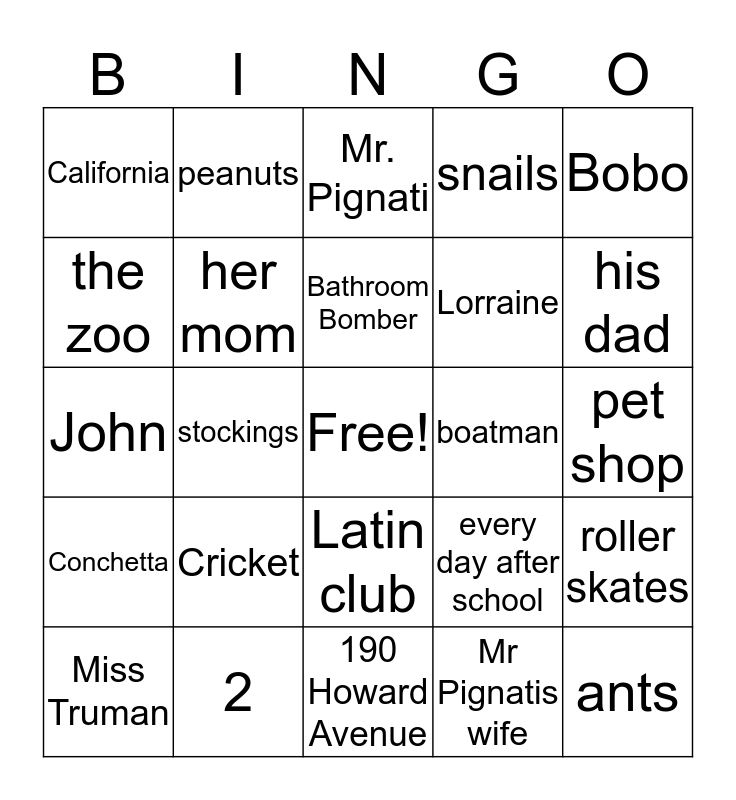 | B | I | N | G | O |
|---|---|---|---|---|
| California | peanuts | Mr. Pignati | snails | Bobo |
| the zoo | her mom | Bathroom Bomber | Lorraine | his dad |
| John | stockings | Free! | boatman | pet shop |
| Conchetta | Cricket | Latin club | every day after school | roller skates |
| Miss Truman | 2 | 190 Howard Avenue | Mr Pignatis wife | ants |